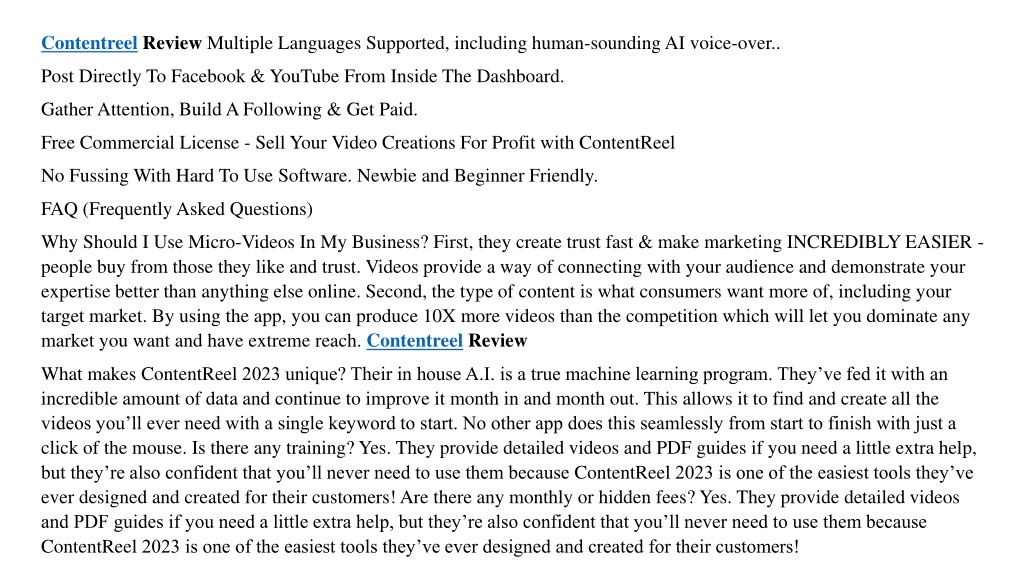 Contentreel Review Multiple Languages Supported, including human-sounding AI voice-over..

Post Directly To Facebook & YouTube From Inside The Dashboard.

Gather Attention, Build A Following & Get Paid.

Free Commercial License - Sell Your Video Creations For Profit with ContentReel

No Fussing With Hard To Use Software. Newbie and Beginner Friendly.

FAQ (Frequently Asked Questions)

Why Should I Use Micro-Videos In My Business? First, they create trust fast & make marketing INCREDIBLY EASIER - people buy from those they like and trust. Videos provide a way of connecting with your audience and demonstrate your expertise better than anything else online. Second, the type of content is what consumers want more of, including your target market. By using the app, you can produce 10X more videos than the competition which will let you dominate any market you want and have extreme reach. Contentreel Review

What makes ContentReel 2023 unique? Their in house A.I. is a true machine learning program. They’ve fed it with an incredible amount of data and continue to improve it month in and month out. This allows it to find and create all the videos you’ll ever need with a single keyword to start. No other app does this seamlessly from start to finish with just a click of the mouse. Is there any training? Yes. They provide detailed videos and PDF guides if you need a little extra help, but they’re also confident that you’ll never need to use them because ContentReel 2023 is one of the easiest tools they’ve ever designed and created for their customers! Are there any monthly or hidden fees? Yes. They provide detailed videos and PDF guides if you need a little extra help, but they’re also confident that you’ll never need to use them because ContentReel 2023 is one of the easiest tools they’ve ever designed and created for their customers!